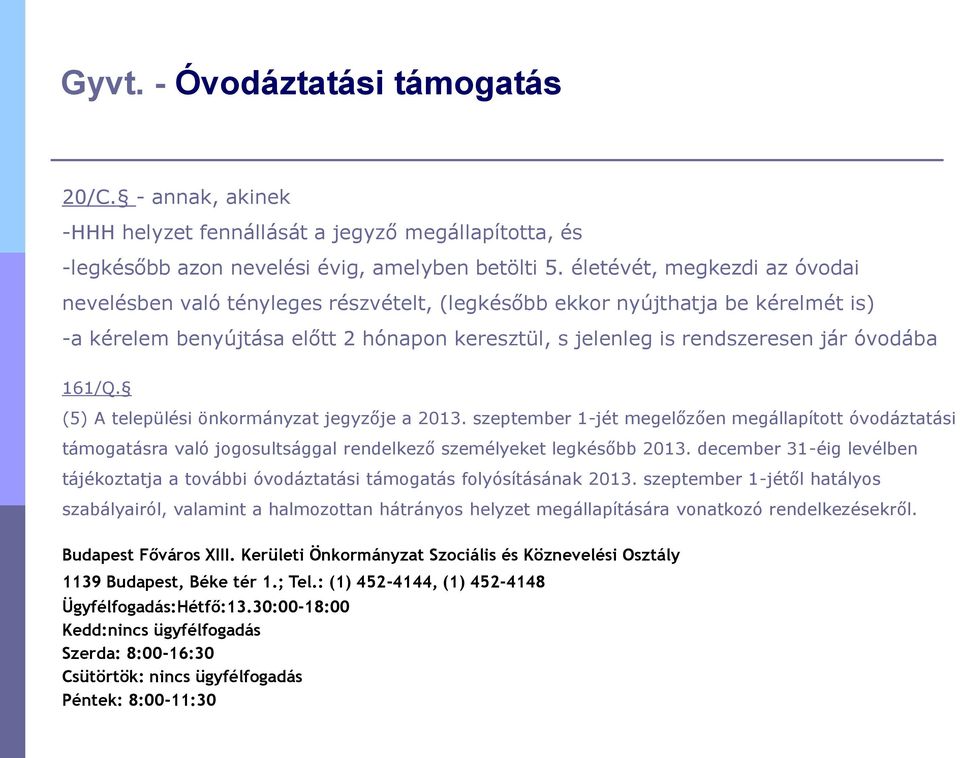 Gyvt. - Óvodáztatási támogatás

20/C.§ - annak, akinek
-HHH helyzet fennállását a jegyző megállapította, és
-legkésőbb azon nevelési évig, amelyben betölti 5. életévét, megkezdi az óvodai nevelésben való tényleges részvételt, (legkésőbb ekkor nyújthatja be kérelmét is)
-a kérelem benyújtása előtt 2 hónapon keresztül, s jelenleg is rendszeresen jár óvodába

161/Q.§
(5) A települési önkormányzat jegyzője a 2013. szeptember 1-jét megelőzően megállapított óvodáztatási támogatásra való jogosultsággal rendelkező személyeket legkésőbb 2013. december 31-éig levélben tájékoztatja a további óvodáztatási támogatás folyósításának 2013. szeptember 1-jétől hatályos szabályairól, valamint a halmozottan hátrányos helyzet megállapítására vonatkozó rendelkezésekről.

Budapest Főváros XIII. Kerületi Önkormányzat Szociális és Köznevelési Osztály
1139 Budapest, Béke tér 1.; Tel.: (1) 452-4144, (1) 452-4148
Ügyfélfogadás:Hétfő:13.30:00-18:00
Kedd:nincs ügyfélfogadás
Szerda: 8:00-16:30
Csütörtök: nincs ügyfélfogadás
Péntek: 8:00-11:30